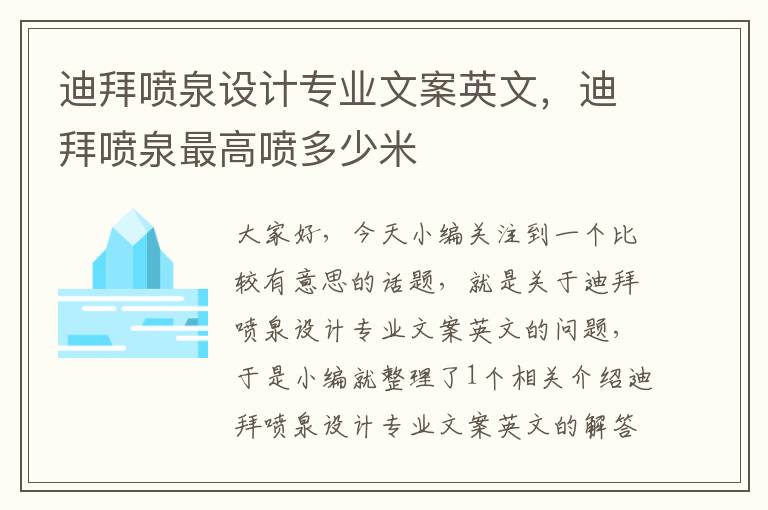 迪拜喷泉设计专业文案英文，迪拜喷泉最高喷多少米

大家好，今天小编关注到一个比较有意思的话题，就是关于迪拜喷泉设计专业文案英文的问题，于是小编就整理了1个相关介绍迪拜喷泉设计专业文案英文的解答